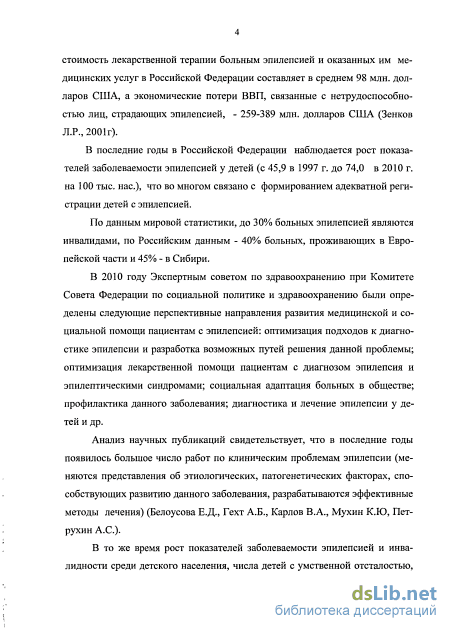 4

стоимость лекарственной терапии больным эпилепсией и оказанных им медицинских услуг в Российской Федерации составляет в среднем 98 млн. долларов США, а экономические потери ВВП, связанные с нетрудоспособностью лиц, страдающих эпилепсией, - 259-389 млн. долларов США (Зенков Л.Р., 2001г).

В последние годы в Российской Федерации наблюдается рост показателей заболеваемости эпилепсией у детей (с 45,9 в 1997 г. до 74,0 в 2010 г. на 100 тыс. нас.), что во многом связано с формированием адекватной регистрации детей с эпилепсией.

По данным мировой статистики, до 30% больных эпилепсией являются инвалидами, по Российским данным - 40% больных, проживающих в Европейской части и 45% - в Сибири.

В 2010 году Экспертным советом по здравоохранению при Комитете Совета Федерации по социальной политике и здравоохранению были определены следующие перспективные направления развития медицинской и социальной помощи пациентам с эпилепсией: оптимизация подходов к диагностике эпилепсии и разработка возможных путей решения данной проблемы; оптимизация лекарственной помощи пациентам с диагнозом эпилепсия и эпилептическими синдромами; социальная адаптация больных в обществе; профилактика данного заболевания; диагностика и лечение эпилепсии у детей и др.

Анализ научных публикаций свидетельствует, что в последние годы появилось большое число работ по клиническим проблемам эпилепсии (меняются представления об этиологических, патогенетических факторах, способствующих развитию данного заболевания, разрабатываются эффективные методы лечения) (Белоусова Е.Д., Гехт А.Б., Карлов В.А., Мухин К.Ю, Петрухин А.С.).

В то же время рост показателей заболеваемости эпилепсией и инвалидности среди детского населения, числа детей с умственной отсталостью,

dsLib.net
библиотека диссертаций